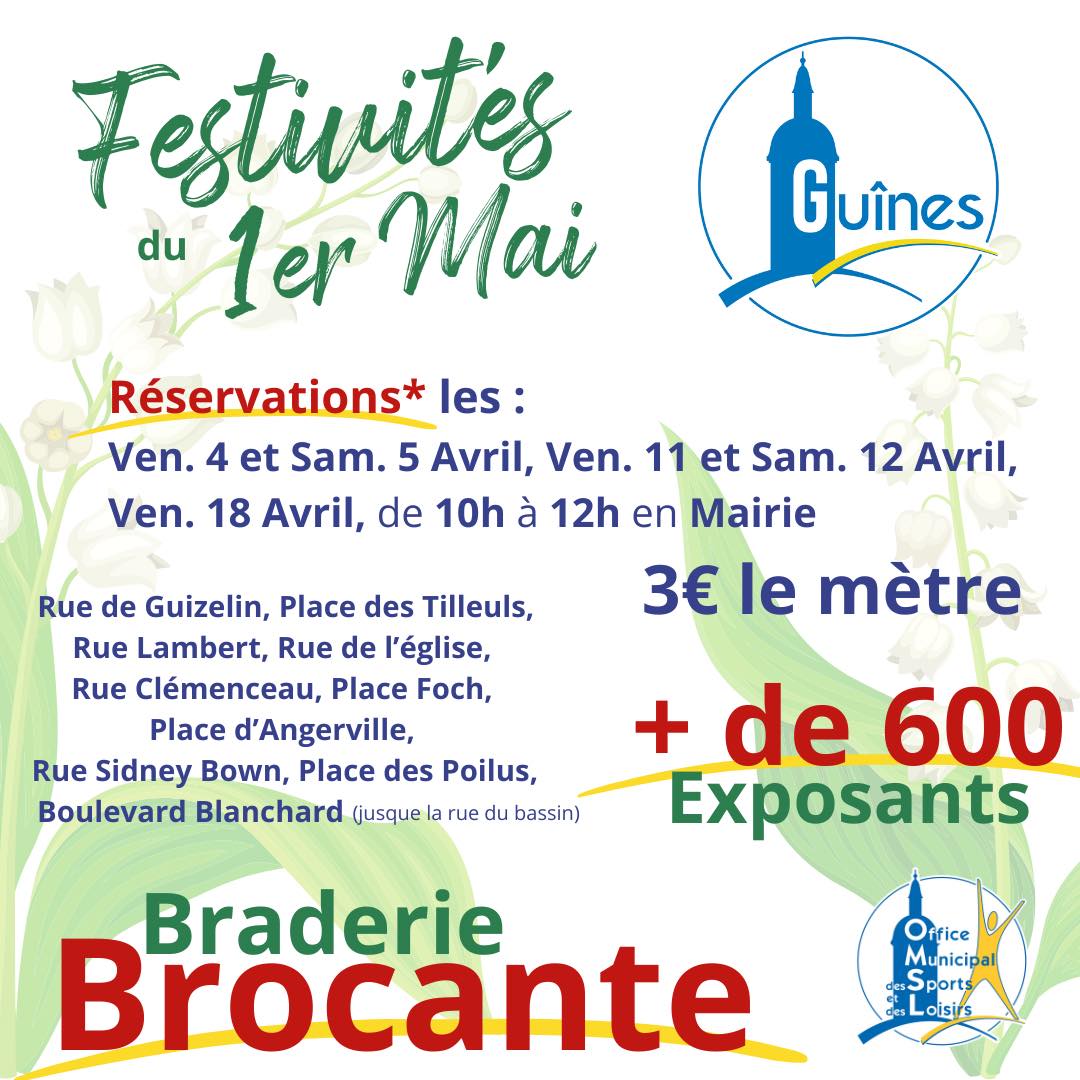 Festivités du 1er Mai

Guînes

Réservations* les :
Ven. 4 et Sam. 5 Avril, Ven. 11 et Sam. 12 Avril, Ven. 18 Avril, de 10h à 12h en Mairie

Rue de Guizelin, Place des Tilleuls, Rue Lambert, Rue de l'église, Rue Clémenceau, Place Foch, Place d'Angerville, Rue Sidney Bown, Place des Poilus, Boulevard Blanchard (jusque la rue du bassin)

3€ le mètre

+ de 600 Exposants

Braderie
Brocante

Office Municipal des Sports et des Loisirs